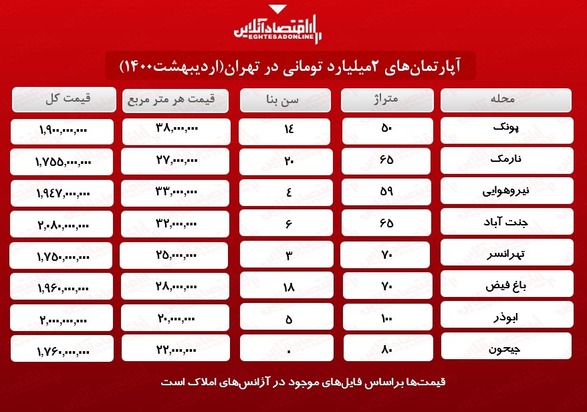 اقتصادآنلاین
EGHTESADONLINE

آپارتمان‌های ۲میلیارد تومانی در تهران(اردیبهشت۱۴۰۰)

| محله | متراژ | سن بنا | قیمت هر متر مربع | قیمت کل |
|---|---|---|---|---|
| پونک | ۵۰ | ۱۴ | ۳۸,۰۰۰,۰۰۰ | ۱,۹۰۰,۰۰۰,۰۰۰ |
| نارمک | ۶۵ | ۲۰ | ۲۷,۰۰۰,۰۰۰ | ۱,۷۵۵,۰۰۰,۰۰۰ |
| نیروهوایی | ۵۹ | ۴ | ۳۳,۰۰۰,۰۰۰ | ۱,۹۴۷,۰۰۰,۰۰۰ |
| جنت آباد | ۶۵ | ۶ | ۳۲,۰۰۰,۰۰۰ | ۲,۰۸۰,۰۰۰,۰۰۰ |
| تهرانسر | ۷۰ | ۳ | ۲۵,۰۰۰,۰۰۰ | ۱,۷۵۰,۰۰۰,۰۰۰ |
| باغ فیض | ۷۰ | ۱۸ | ۲۸,۰۰۰,۰۰۰ | ۱,۹۶۰,۰۰۰,۰۰۰ |
| ابوذر | ۱۰۰ | ۵ | ۲۰,۰۰۰,۰۰۰ | ۲,۰۰۰,۰۰۰,۰۰۰ |
| جیحون | ۸۰ | ۰ | ۲۲,۰۰۰,۰۰۰ | ۱,۷۶۰,۰۰۰,۰۰۰ |

قیمت‌ها براساس فایل‌های موجود در آژانس‌های املاک است